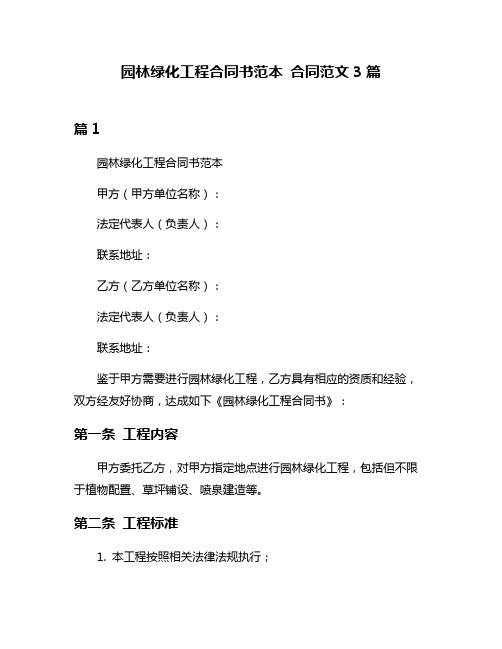 园林绿化工程合同书范本 合同范文 3 篇

篇 1

园林绿化工程合同书范本

甲方（甲方单位名称）：

法定代表人（负责人）：

联系地址：

乙方（乙方单位名称）：

法定代表人（负责人）：

联系地址：

鉴于甲方需要进行园林绿化工程，乙方具有相应的资质和经验，双方经友好协商，达成如下《园林绿化工程合同书》：

第一条 工程内容

甲方委托乙方，对甲方指定地点进行园林绿化工程，包括但不限于植物配置、草坪铺设、喷泉建造等。

第二条 工程标准

1. 本工程按照相关法律法规执行；